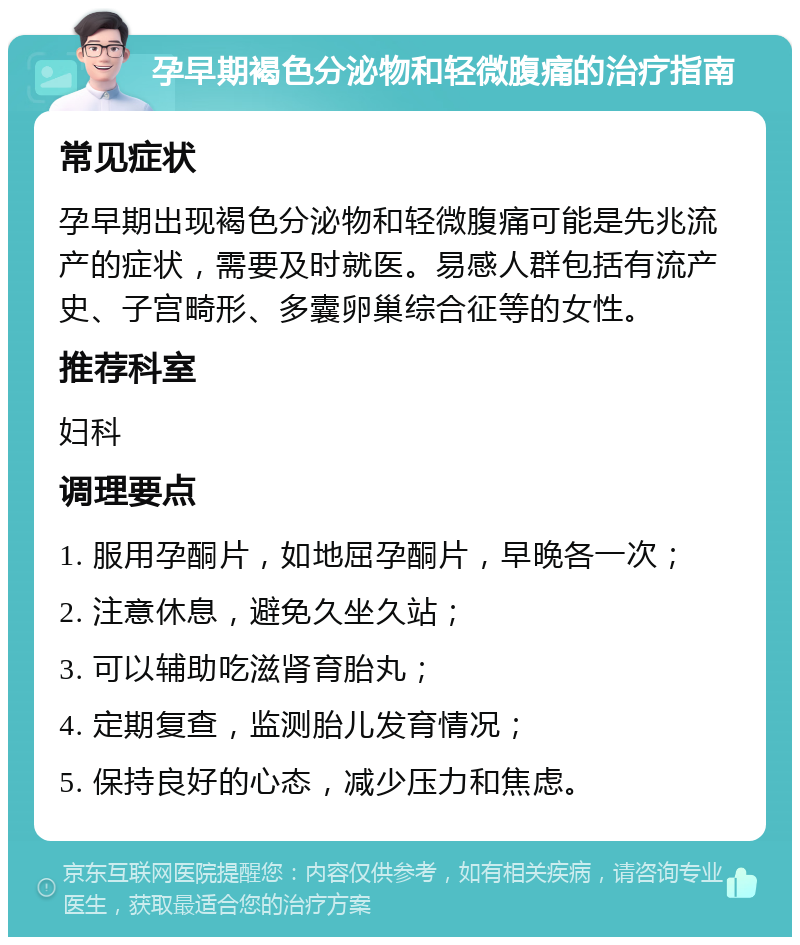 孕早期褐色分泌物和轻微腹痛的治疗指南

常见症状

孕早期出现褐色分泌物和轻微腹痛可能是先兆流产的症状，需要及时就医。易感人群包括有流产史、子宫畸形、多囊卵巢综合征等的女性。

推荐科室

妇科

调理要点

1. 服用孕酮片，如地屈孕酮片，早晚各一次；

2. 注意休息，避免久坐久站；

3. 可以辅助吃滋肾育胎丸；

4. 定期复查，监测胎儿发育情况；

5. 保持良好的心态，减少压力和焦虑。

京东互联网医院提醒您：内容仅供参考，如有相关疾病，请咨询专业医生，获取最适合您的治疗方案